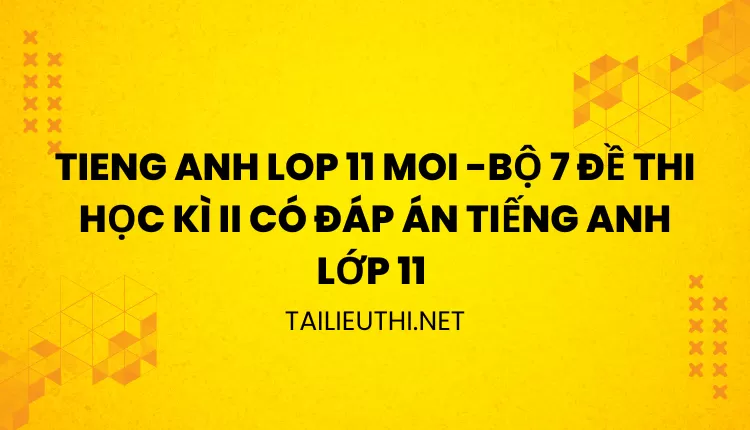 TIENG ANH LOP 11 MOI -BỘ 7 ĐỀ THI HỌC KÌ II CÓ ĐÁP ÁN TIẾNG ANH LỚP 11

TAILIEUTHI.NET